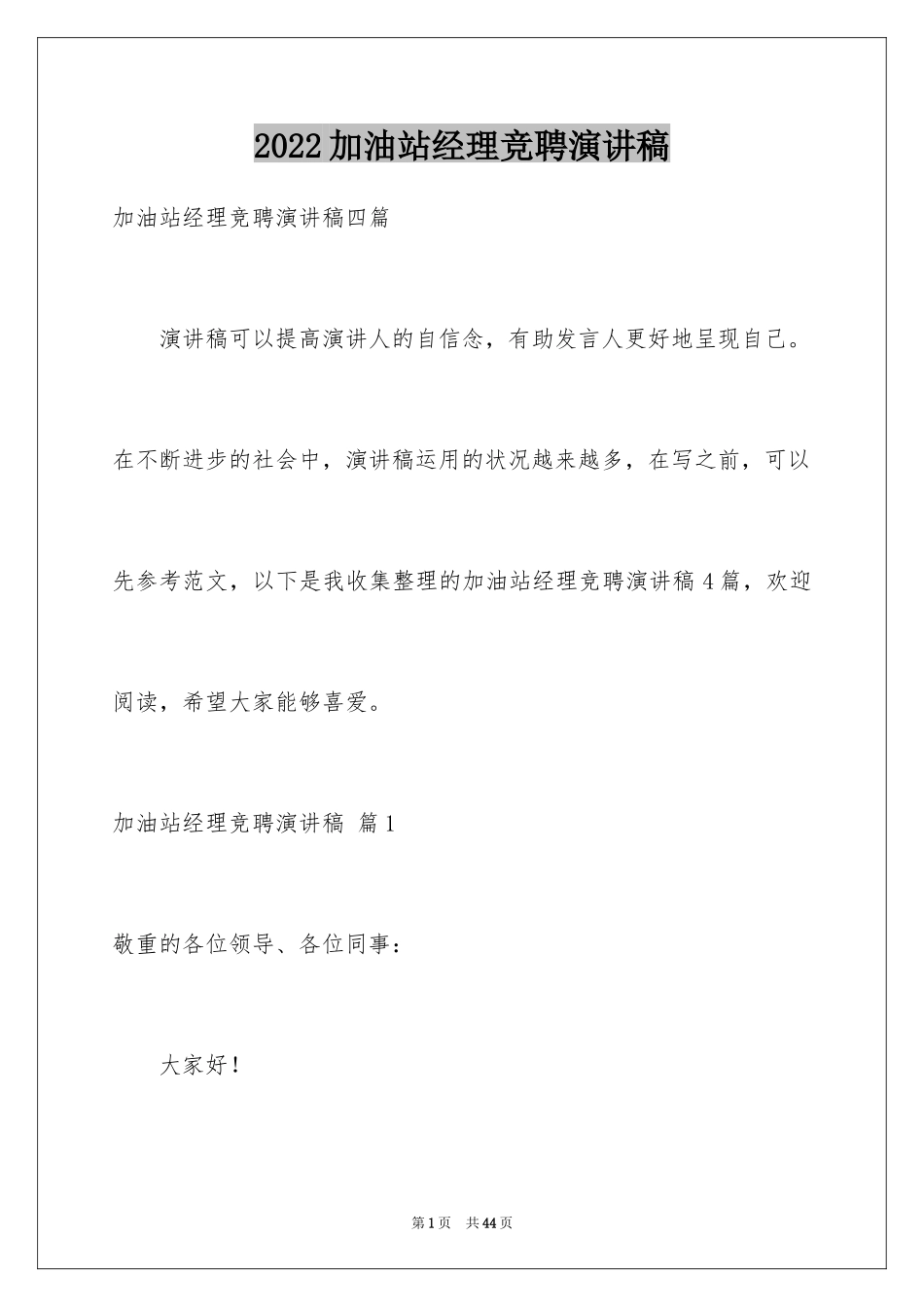 2022加油站经理竞聘演讲稿

加油站经理竞聘演讲稿四篇

演讲稿可以提高演讲人的自信念，有助发言人更好地呈现自己。在不断进步的社会中，演讲稿运用的状况越来越多，在写之前，可以先参考范文，以下是我收集整理的加油站经理竞聘演讲稿4篇，欢迎阅读，希望大家能够喜爱。

加油站经理竞聘演讲稿 篇1

敬重的各位领导、各位同事：

大家好！

第1页 共44页